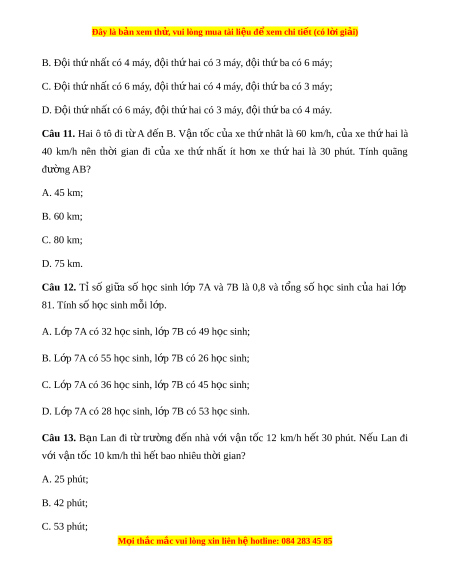 Đây là bản xem thử, vui lòng mua tài liệu để xem chi tiết (có lời giải)

B. Đội thứ nhất có 4 máy, đội thứ hai có 3 máy, đội thứ ba có 6 máy;

C. Đội thứ nhất có 6 máy, đội thứ hai có 4 máy, đội thứ ba có 3 máy;

D. Đội thứ nhất có 6 máy, đội thứ hai có 3 máy, đội thứ ba có 4 máy.

**Câu 11.** Hai ô tô đi từ A đến B. Vận tốc của xe thứ nhât là 60 km/h, của xe thứ hai là 40 km/h nên thời gian đi của xe thứ nhất ít hơn xe thứ hai là 30 phút. Tính quãng đường AB?

A. 45 km;

B. 60 km;

C. 80 km;

D. 75 km.

**Câu 12.** Tỉ số giữa số học sinh lớp 7A và 7B là 0,8 và tổng số học sinh của hai lớp 81. Tính số học sinh mỗi lớp.

A. Lớp 7A có 32 học sinh, lớp 7B có 49 học sinh;

B. Lớp 7A có 55 học sinh, lớp 7B có 26 học sinh;

C. Lớp 7A có 36 học sinh, lớp 7B có 45 học sinh;

D. Lớp 7A có 28 học sinh, lớp 7B có 53 học sinh.

**Câu 13.** Bạn Lan đi từ trường đến nhà với vận tốc 12 km/h hết 30 phút. Nếu Lan đi với vận tốc 10 km/h thì hết bao nhiêu thời gian?

A. 25 phút;

B. 42 phút;

C. 53 phút;

Mọi thắc mắc vui lòng xin liên hệ hotline: 084 283 45 85